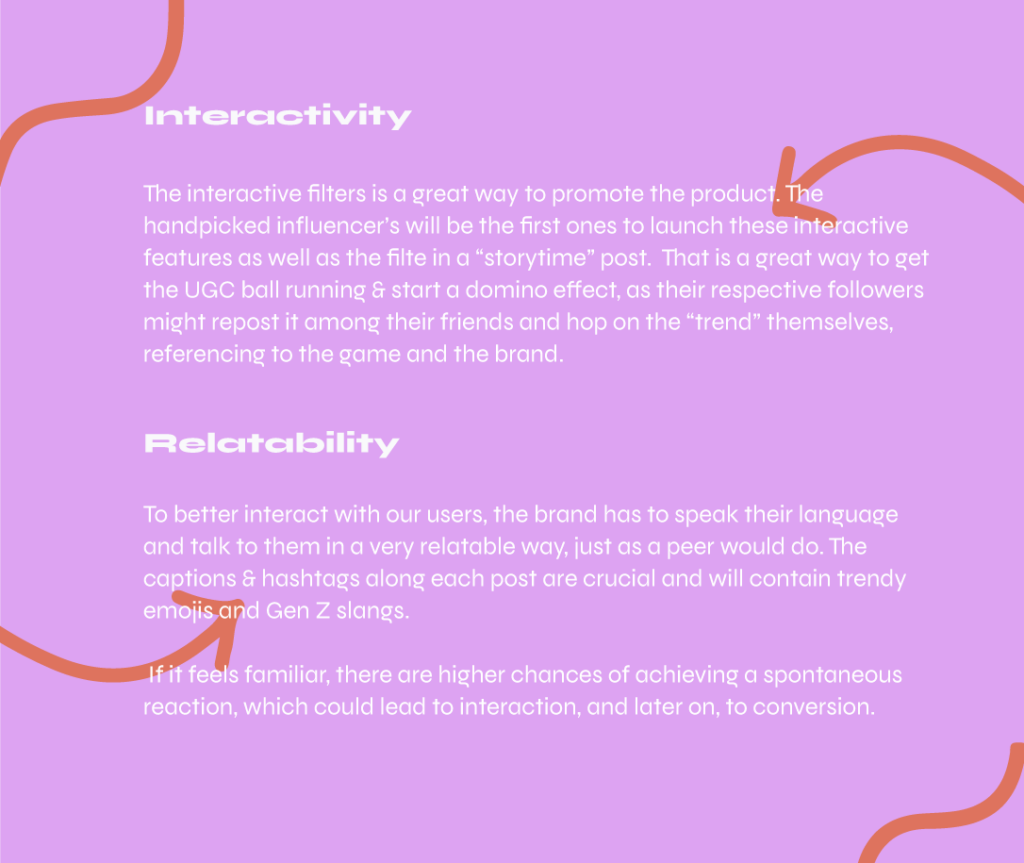 Interactivity

The interactive filters is a great way to promote the product. The handpicked influencer's will be the first ones to launch these interactive features as well as the filte in a "storytime" post. That is a great way to get the UGC ball running & start a domino effect, as their respective followers might repost it among their friends and hop on the "trend" themselves, referencing to the game and the brand.

Relatability

To better interact with our users, the brand has to speak their language and talk to them in a very relatable way, just as a peer would do. The captions & hashtags along each post are crucial and will contain trendy emojis and Gen Z slangs.

If it feels familiar, there are higher chances of achieving a spontaneous reaction, which could lead to interaction, and later on, to conversion.